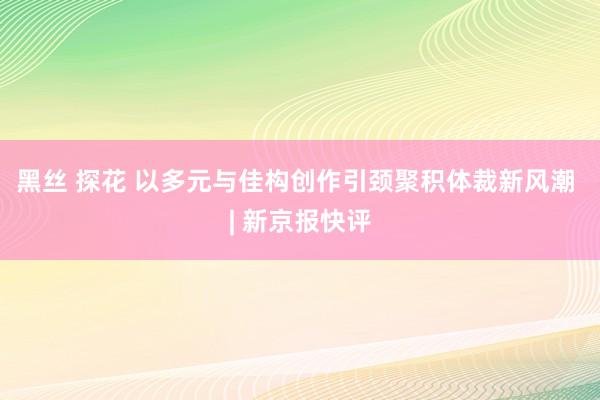 黑丝 探花 以多元与佳构创作引颈聚积体裁新风潮 | 新京报快评